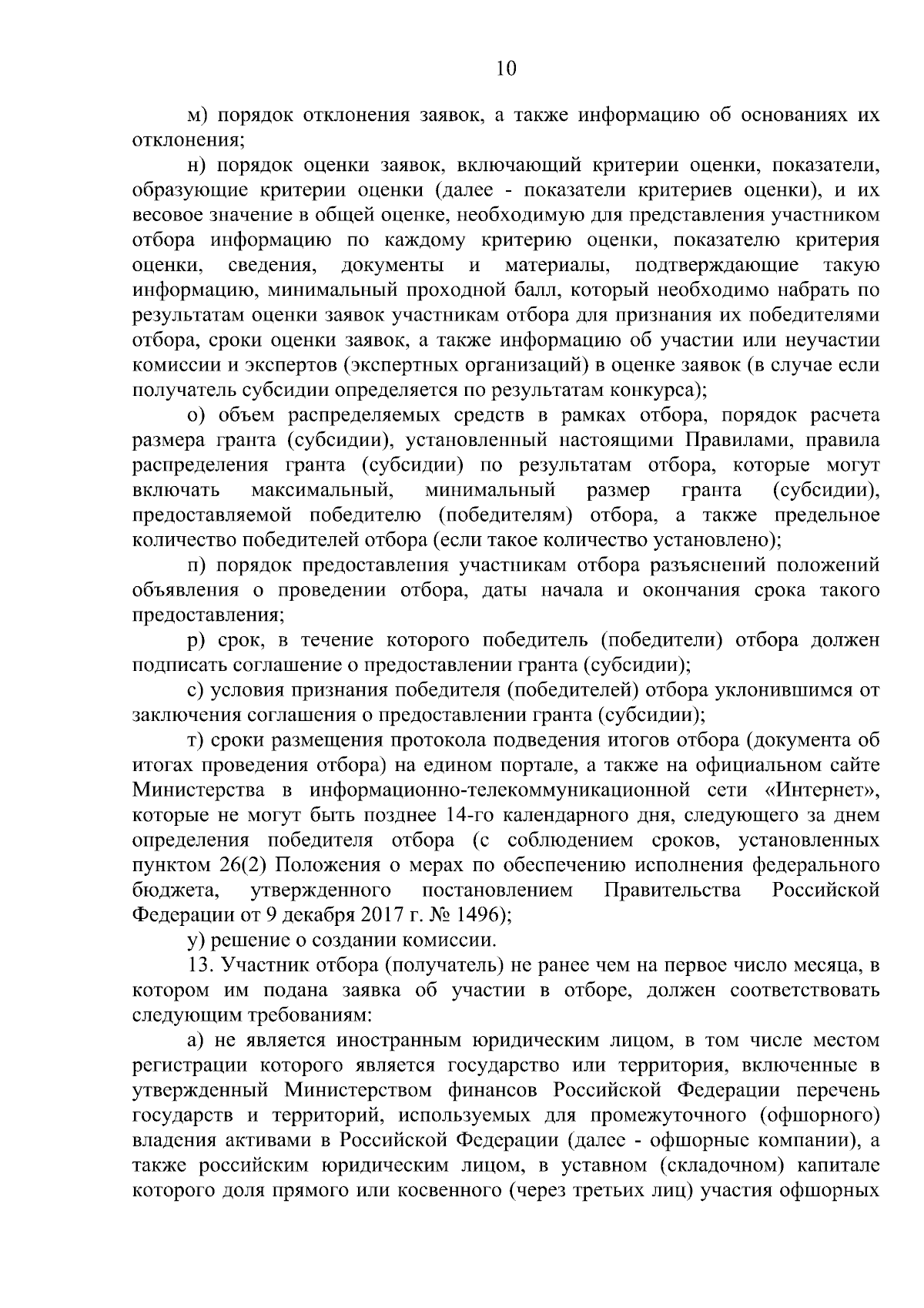 10

м) порядок отклонения заявок, а также информацию об основаниях их отклонения;

н) порядок оценки заявок, включающий критерии оценки, показатели, образующие критерии оценки (далее - показатели критериев оценки), и их весовое значение в общей оценке, необходимую для представления участником отбора информацию по каждому критерию оценки, показателю критерия оценки, сведения, документы и материалы, подтверждающие такую информацию, минимальный проходной балл, который необходимо набрать по результатам оценки заявок участникам отбора для признания их победителями отбора, сроки оценки заявок, а также информацию об участии или неучастии комиссии и экспертов (экспертных организаций) в оценке заявок (в случае если получатель субсидии определяется по результатам конкурса);

о) объем распределяемых средств в рамках отбора, порядок расчета размера гранта (субсидии), установленный настоящими Правилами, правила распределения гранта (субсидии) по результатам отбора, которые могут включать максимальный, минимальный размер гранта (субсидии), предоставляемой победителю (победителям) отбора, а также предельное количество победителей отбора (если такое количество установлено);

п) порядок предоставления участникам отбора разъяснений положений объявления о проведении отбора, даты начала и окончания срока такого предоставления;

р) срок, в течение которого победитель (победители) отбора должен подписать соглашение о предоставлении гранта (субсидии);

с) условия признания победителя (победителей) отбора уклонившимся от заключения соглашения о предоставлении гранта (субсидии);

т) сроки размещения протокола подведения итогов отбора (документа об итогах проведения отбора) на едином портале, а также на официальном сайте Министерства в информационно-телекоммуникационной сети «Интернет», которые не могут быть позднее 14-го календарного дня, следующего за днем определения победителя отбора (с соблюдением сроков, установленных пунктом 26(2) Положения о мерах по обеспечению исполнения федерального бюджета, утвержденного постановлением Правительства Российской Федерации от 9 декабря 2017 г. № 1496);

у) решение о создании комиссии.

13. Участник отбора (получатель) не ранее чем на первое число месяца, в котором им подана заявка об участии в отборе, должен соответствовать следующим требованиям:

а) не является иностранным юридическим лицом, в том числе местом регистрации которого является государство или территория, включенные в утвержденный Министерством финансов Российской Федерации перечень государств и территорий, используемых для промежуточного (офшорного) владения активами в Российской Федерации (далее - офшорные компании), а также российским юридическим лицом, в уставном (складочном) капитале которого доля прямого или косвенного (через третьих лиц) участия офшорных